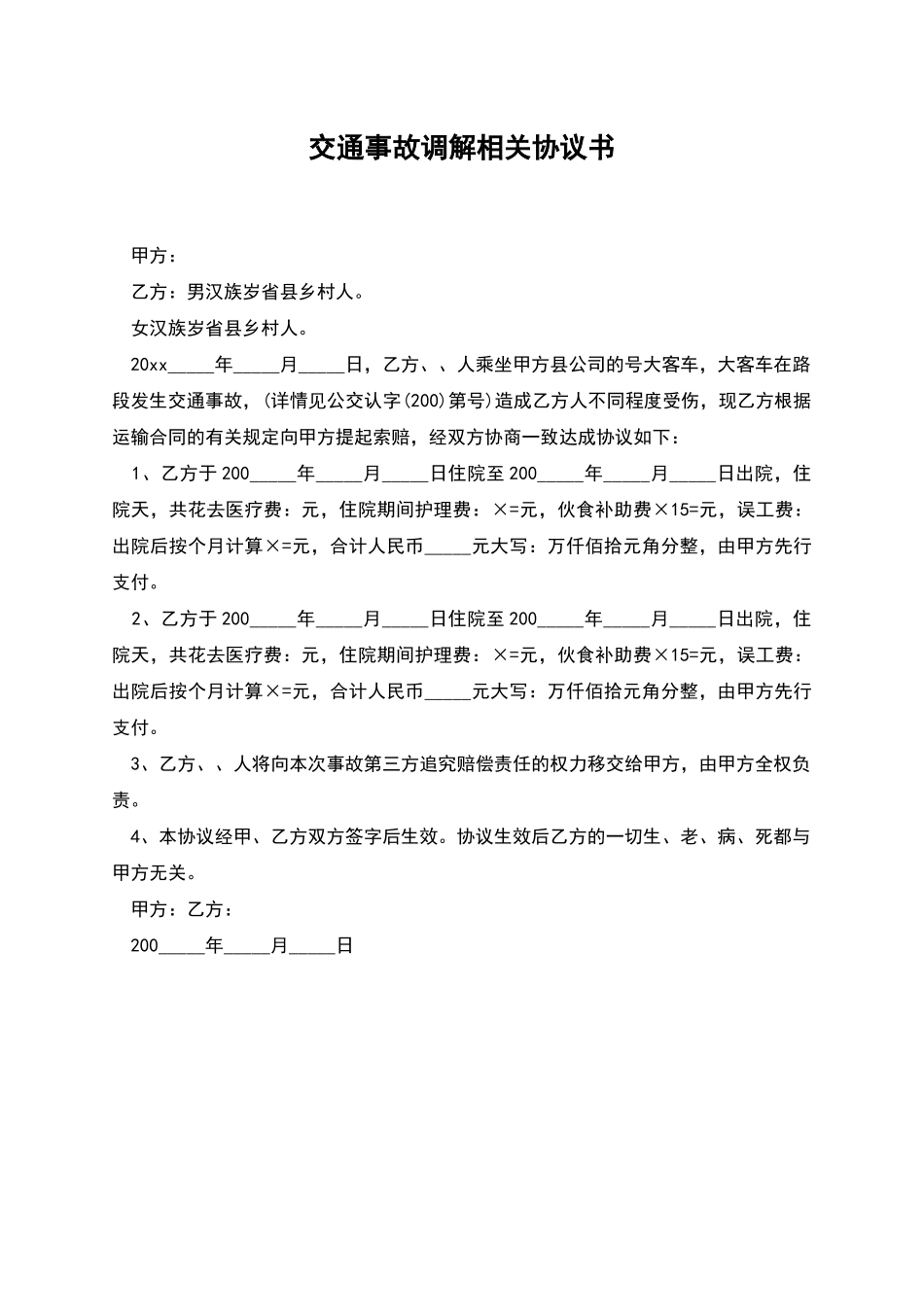 交通事故调解相关协议书

甲方：

乙方：男汉族岁省县乡村人。

女汉族岁省县乡村人。

20xx_____年_____月_____日，乙方、、人乘坐甲方县公司的号大客车，大客车在路段发生交通事故，(详情见公交认字(200)第号)造成乙方人不同程度受伤，现乙方根据运输合同的有关规定向甲方提起索赔，经双方协商一致达成协议如下：

1、乙方于200_____年_____月_____日住院至200_____年_____月_____日出院，住院天，共花去医疗费：元，住院期间护理费：×=元，伙食补助费×15=元，误工费：出院后按个月计算×=元，合计人民币_____元大写：万仟佰拾元角分整，由甲方先行支付。

2、乙方于200_____年_____月_____日住院至200_____年_____月_____日出院，住院天，共花去医疗费：元，住院期间护理费：×=元，伙食补助费×15=元，误工费：出院后按个月计算×=元，合计人民币_____元大写：万仟佰拾元角分整，由甲方先行支付。

3、乙方、、人将向本次事故第三方追究赔偿责任的权力移交给甲方，由甲方全权负责。

4、本协议经甲、乙方双方签字后生效。协议生效后乙方的一切生、老、病、死都与甲方无关。

甲方：乙方：

200_____年_____月_____日